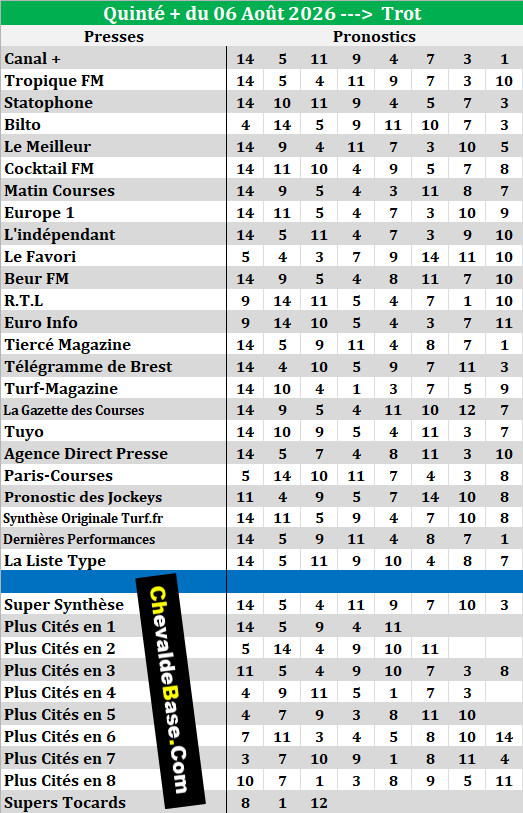 Quinté + du 06 Août 2026 ---> Trot

| Presses | Pronostics | | | | | | | |
|---|---|---|---|---|---|---|---|---|
| Canal + | 14 | 5 | 11 | 9 | 4 | 7 | 3 | 1 |
| Tropique FM | 14 | 5 | 4 | 11 | 9 | 7 | 3 | 10 |
| Statophone | 14 | 10 | 11 | 9 | 4 | 5 | 7 | 3 |
| Bilto | 4 | 14 | 5 | 9 | 11 | 10 | 7 | 3 |
| Le Meilleur | 14 | 9 | 4 | 11 | 7 | 3 | 10 | 5 |
| Cocktail FM | 14 | 11 | 10 | 4 | 9 | 5 | 7 | 8 |
| Matin Courses | 14 | 9 | 5 | 4 | 3 | 11 | 8 | 7 |
| Europe 1 | 14 | 11 | 5 | 4 | 7 | 3 | 10 | 9 |
| L'indépendant | 14 | 5 | 11 | 4 | 7 | 3 | 9 | 10 |
| Le Favori | 5 | 4 | 3 | 7 | 9 | 14 | 11 | 10 |
| Beur FM | 14 | 9 | 5 | 4 | 8 | 11 | 7 | 10 |
| R.T.L | 9 | 14 | 11 | 5 | 4 | 7 | 1 | 10 |
| Euro Info | 9 | 14 | 10 | 5 | 4 | 3 | 7 | 11 |
| Tiercé Magazine | 14 | 5 | 9 | 11 | 4 | 8 | 7 | 1 |
| Télégramme de Brest | 14 | 4 | 10 | 5 | 9 | 7 | 11 | 3 |
| Turf-Magazine | 14 | 10 | 4 | 1 | 3 | 7 | 5 | 9 |
| La Gazette des Courses | 14 | 9 | 5 | 4 | 11 | 10 | 12 | 7 |
| Tuyo | 14 | 10 | 9 | 5 | 4 | 11 | 3 | 7 |
| Agence Direct Presse | 14 | 5 | 7 | 4 | 8 | 11 | 3 | 10 |
| Paris-Courses | 5 | 14 | 10 | 11 | 7 | 4 | 3 | 8 |
| Pronostic des Jockeys | 11 | 4 | 9 | 5 | 7 | 14 | 10 | 8 |
| Synthèse Originale Turf.fr | 14 | 11 | 5 | 9 | 4 | 7 | 10 | 8 |
| Dernières Performances | 14 | 5 | 9 | 11 | 4 | 8 | 7 | 1 |
| La Liste Type | 14 | 5 | 11 | 9 | 10 | 4 | 8 | 7 |
| | | | | | | | | |
| Super Synthèse | 14 | 5 | 4 | 11 | 9 | 7 | 10 | 3 |
| Plus Cités en 1 | 14 | 5 | 9 | 4 | 11 | | | |
| Plus Cités en 2 | 5 | 14 | 4 | 9 | 10 | 11 | | |
| Plus Cités en 3 | 11 | 5 | 4 | 9 | 10 | 7 | 3 | 8 |
| Plus Cités en 4 | 4 | 9 | 11 | 5 | 1 | 7 | 3 | |
| Plus Cités en 5 | 4 | 7 | 9 | 3 | 8 | 11 | 10 | |
| Plus Cités en 6 | 7 | 11 | 3 | 4 | 5 | 8 | 10 | 14 |
| Plus Cités en 7 | 3 | 7 | 10 | 9 | 1 | 8 | 11 | 4 |
| Plus Cités en 8 | 10 | 7 | 1 | 3 | 8 | 9 | 5 | 11 |
| Supers Tocards | 8 | 1 | 12 | | | | | |

ChevaldeBase.Com